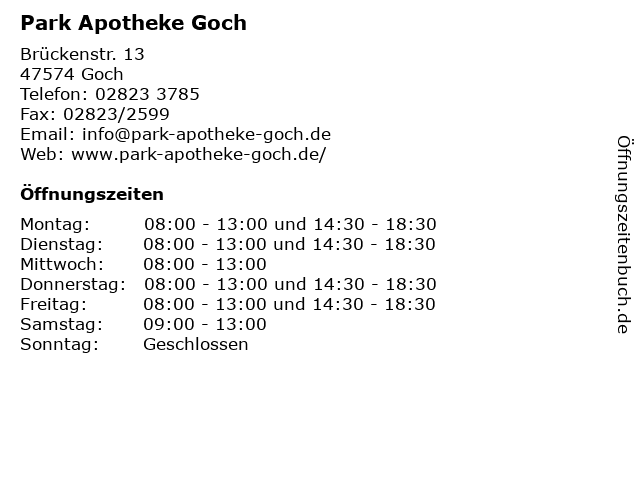 Park Apotheke Goch

Brückenstr. 13
47574 Goch
Telefon: 02823 3785
Fax: 02823/2599
Email: info@park-apotheke-goch.de
Web: www.park-apotheke-goch.de/

Öffnungszeiten

| | |
|---|---|
| Montag: | 08:00 - 13:00 und 14:30 - 18:30 |
| Dienstag: | 08:00 - 13:00 und 14:30 - 18:30 |
| Mittwoch: | 08:00 - 13:00 |
| Donnerstag: | 08:00 - 13:00 und 14:30 - 18:30 |
| Freitag: | 08:00 - 13:00 und 14:30 - 18:30 |
| Samstag: | 09:00 - 13:00 |
| Sonntag: | Geschlossen |

Öffnungszeitenbuch.de